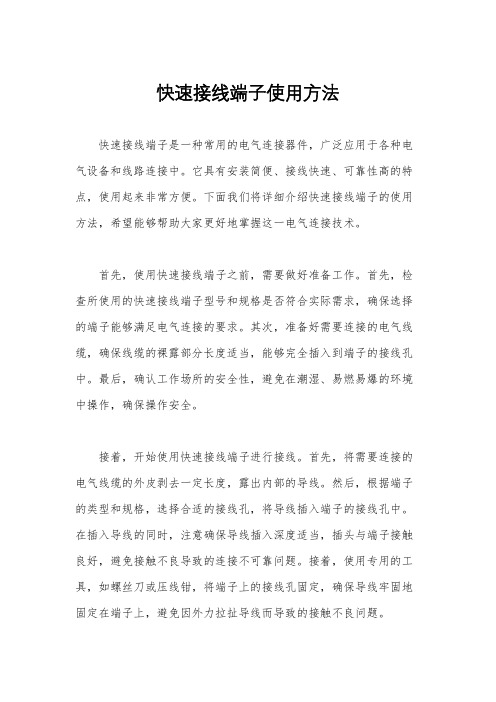 快速接线端子使用方法

快速接线端子是一种常用的电气连接器件，广泛应用于各种电气设备和线路连接中。它具有安装简便、接线快速、可靠性高的特点，使用起来非常方便。下面我们将详细介绍快速接线端子的使用方法，希望能够帮助大家更好地掌握这一电气连接技术。

首先，使用快速接线端子之前，需要做好准备工作。首先，检查所使用的快速接线端子型号和规格是否符合实际需求，确保选择的端子能够满足电气连接的要求。其次，准备好需要连接的电气线缆，确保线缆的裸露部分长度适当，能够完全插入到端子的接线孔中。最后，确认工作场所的安全性，避免在潮湿、易燃易爆的环境中操作，确保操作安全。

接着，开始使用快速接线端子进行接线。首先，将需要连接的电气线缆的外皮剥去一定长度，露出内部的导线。然后，根据端子的类型和规格，选择合适的接线孔，将导线插入端子的接线孔中。在插入导线的同时，注意确保导线插入深度适当，插头与端子接触良好，避免接触不良导致的连接不可靠问题。接着，使用专用的工具，如螺丝刀或压线钳，将端子上的接线孔固定，确保导线牢固地固定在端子上，避免因外力拉扯导线而导致的接触不良问题。